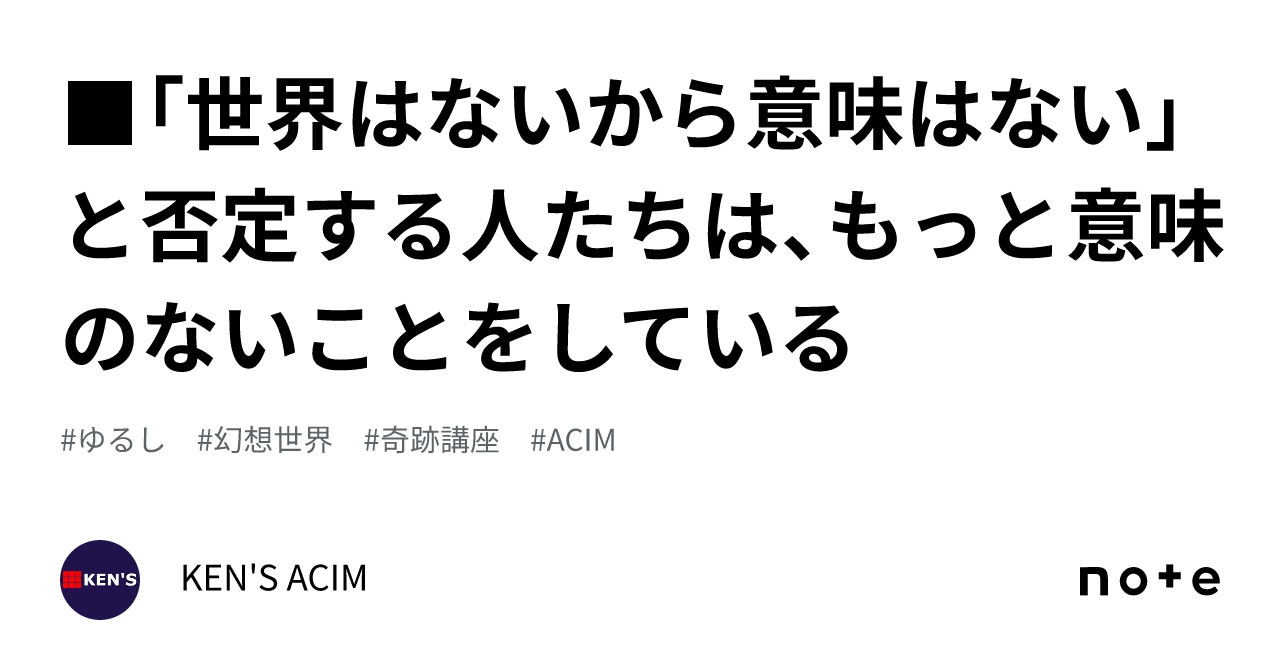 ■「世界はないから意味はない」と否定する人たちは、もっと意味のないことをしている

#ゆるし　#幻想世界　#奇跡講座　#ACIM

KEN'S

KEN'S ACIM

note